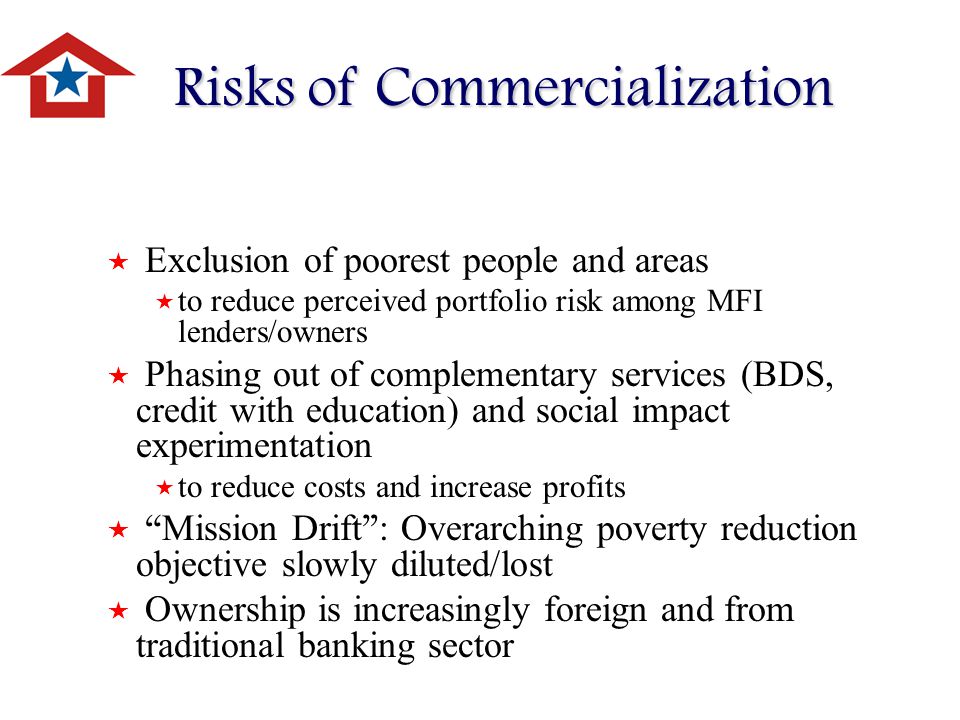 Risks of Commercialization

★ Exclusion of poorest people and areas

★ to reduce perceived portfolio risk among MFI lenders/owners

★ Phasing out of complementary services (BDS, credit with education) and social impact experimentation

★ to reduce costs and increase profits

★ “Mission Drift”: Overarching poverty reduction objective slowly diluted/lost

★ Ownership is increasingly foreign and from traditional banking sector